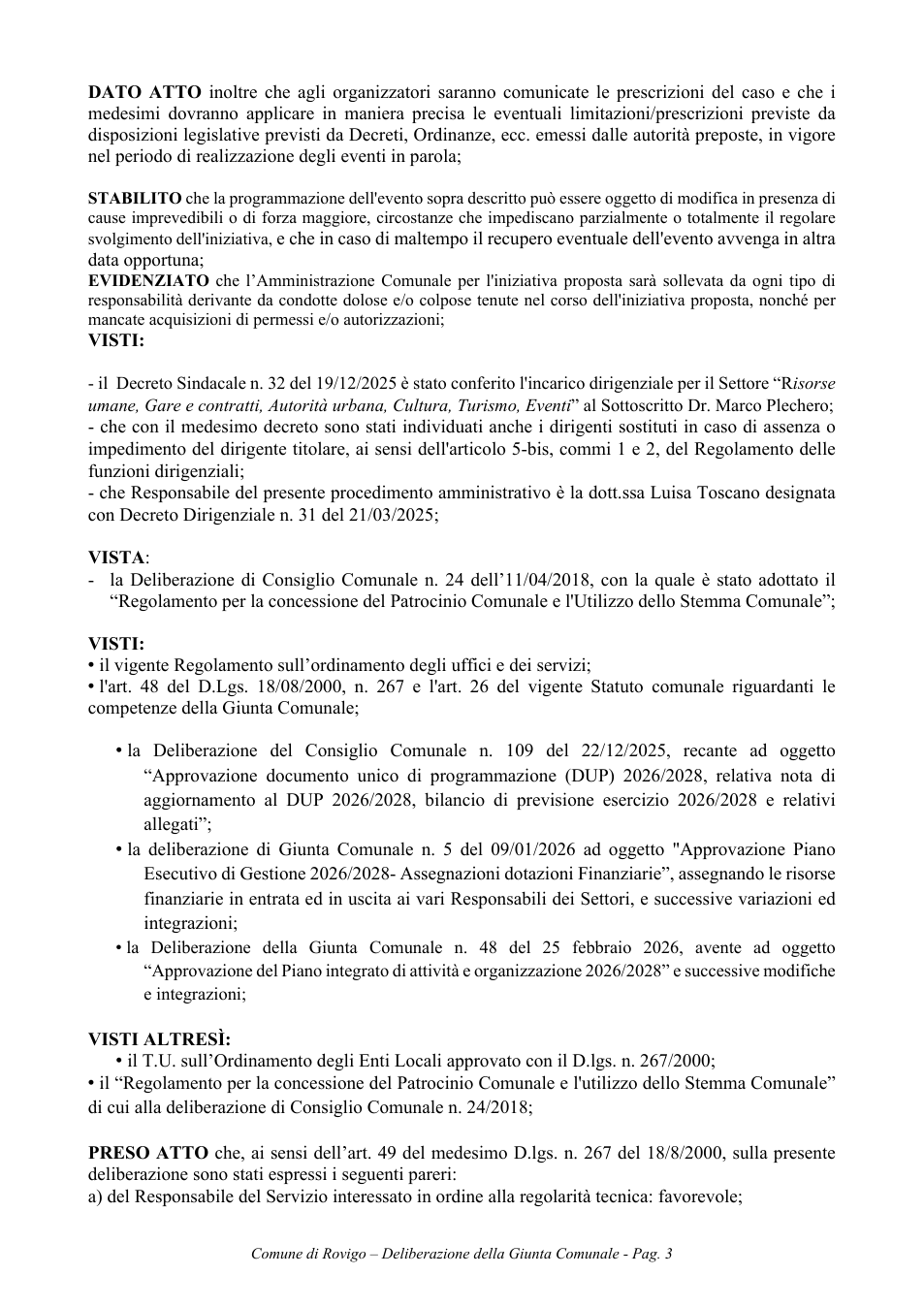 DATO ATTO inoltre che agli organizzatori saranno comunicate le prescrizioni del caso e che i medesimi dovranno applicare in maniera precisa le eventuali limitazioni/prescrizioni previste da disposizioni legislative previsti da Decreti, Ordinanze, ecc. emessi dalle autorità preposte, in vigore nel periodo di realizzazione degli eventi in parola;

STABILITO che la programmazione dell'evento sopra descritto può essere oggetto di modifica in presenza di cause imprevedibili o di forza maggiore, circostanze che impediscano parzialmente o totalmente il regolare svolgimento dell'iniziativa, e che in caso di maltempo il recupero eventuale dell'evento avvenga in altra data opportuna;
EVIDENZIATO che l'Amministrazione Comunale per l'iniziativa proposta sarà sollevata da ogni tipo di responsabilità derivante da condotte dolose e/o colpose tenute nel corso dell'iniziativa proposta, nonché per mancate acquisizioni di permessi e/o autorizzazioni;
VISTI:

- il Decreto Sindacale n. 32 del 19/12/2025 è stato conferito l'incarico dirigenziale per il Settore "Risorse umane, Gare e contratti, Autorità urbana, Cultura, Turismo, Eventi" al Sottoscritto Dr. Marco Plechero;
- che con il medesimo decreto sono stati individuati anche i dirigenti sostituti in caso di assenza o impedimento del dirigente titolare, ai sensi dell'articolo 5-bis, commi 1 e 2, del Regolamento delle funzioni dirigenziali;
- che Responsabile del presente procedimento amministrativo è la dott.ssa Luisa Toscano designata con Decreto Dirigenziale n. 31 del 21/03/2025;

VISTA:
- la Deliberazione di Consiglio Comunale n. 24 dell'11/04/2018, con la quale è stato adottato il "Regolamento per la concessione del Patrocinio Comunale e l'Utilizzo dello Stemma Comunale";

VISTI:
• il vigente Regolamento sull'ordinamento degli uffici e dei servizi;
• l'art. 48 del D.Lgs. 18/08/2000, n. 267 e l'art. 26 del vigente Statuto comunale riguardanti le competenze della Giunta Comunale;

• la Deliberazione del Consiglio Comunale n. 109 del 22/12/2025, recante ad oggetto "Approvazione documento unico di programmazione (DUP) 2026/2028, relativa nota di aggiornamento al DUP 2026/2028, bilancio di previsione esercizio 2026/2028 e relativi allegati";
• la deliberazione di Giunta Comunale n. 5 del 09/01/2026 ad oggetto "Approvazione Piano Esecutivo di Gestione 2026/2028- Assegnazioni dotazioni Finanziarie", assegnando le risorse finanziarie in entrata ed in uscita ai vari Responsabili dei Settori, e successive variazioni ed integrazioni;
• la Deliberazione della Giunta Comunale n. 48 del 25 febbraio 2026, avente ad oggetto "Approvazione del Piano integrato di attività e organizzazione 2026/2028" e successive modifiche e integrazioni;

VISTI ALTRESÌ:
• il T.U. sull'Ordinamento degli Enti Locali approvato con il D.lgs. n. 267/2000;
• il "Regolamento per la concessione del Patrocinio Comunale e l'utilizzo dello Stemma Comunale" di cui alla deliberazione di Consiglio Comunale n. 24/2018;

PRESO ATTO che, ai sensi dell'art. 49 del medesimo D.lgs. n. 267 del 18/8/2000, sulla presente deliberazione sono stati espressi i seguenti pareri:
a) del Responsabile del Servizio interessato in ordine alla regolarità tecnica: favorevole;

Comune di Rovigo – Deliberazione della Giunta Comunale - Pag. 3